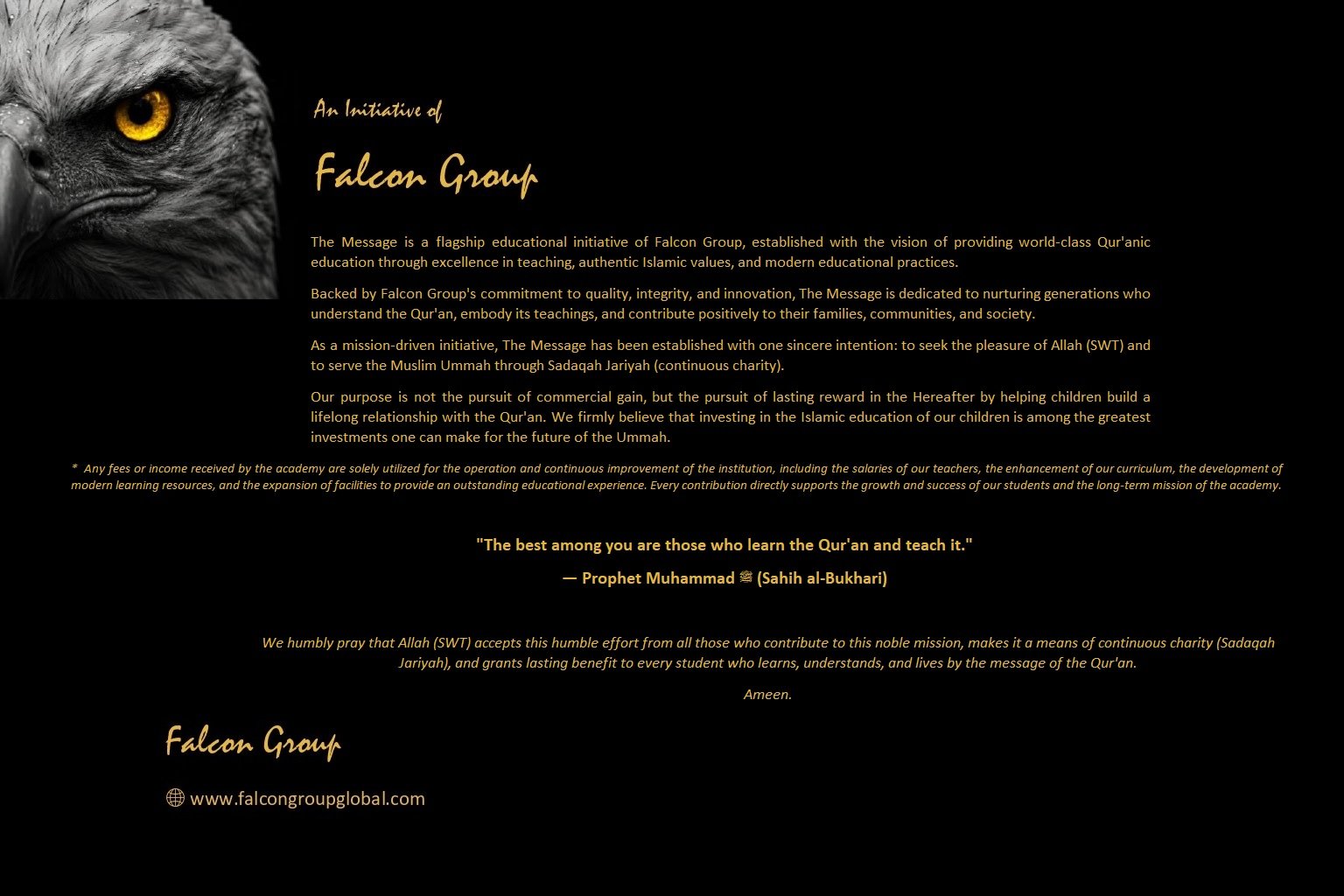 An Initiative of

Falcon Group

The Message is a flagship educational initiative of Falcon Group, established with the vision of providing world-class Qur'anic education through excellence in teaching, authentic Islamic values, and modern educational practices.

Backed by Falcon Group's commitment to quality, integrity, and innovation, The Message is dedicated to nurturing generations who understand the Qur'an, embody its teachings, and contribute positively to their families, communities, and society.

As a mission-driven initiative, The Message has been established with one sincere intention: to seek the pleasure of Allah (SWT) and to serve the Muslim Ummah through Sadaqah Jariyah (continuous charity).

Our purpose is not the pursuit of commercial gain, but the pursuit of lasting reward in the Hereafter by helping children build a lifelong relationship with the Qur'an. We firmly believe that investing in the Islamic education of our children is among the greatest investments one can make for the future of the Ummah.

* Any fees or income received by the academy are solely utilized for the operation and continuous improvement of the institution, including the salaries of our teachers, the enhancement of our curriculum, the development of modern learning resources, and the expansion of facilities to provide an outstanding educational experience. Every contribution directly supports the growth and success of our students and the long-term mission of the academy.

"The best among you are those who learn the Qur'an and teach it."

— Prophet Muhammad ﷺ (Sahih al-Bukhari)

We humbly pray that Allah (SWT) accepts this humble effort from all those who contribute to this noble mission, makes it a means of continuous charity (Sadaqah Jariyah), and grants lasting benefit to every student who learns, understands, and lives by the message of the Qur'an.

Ameen.

Falcon Group

www.falcongroupglobal.com